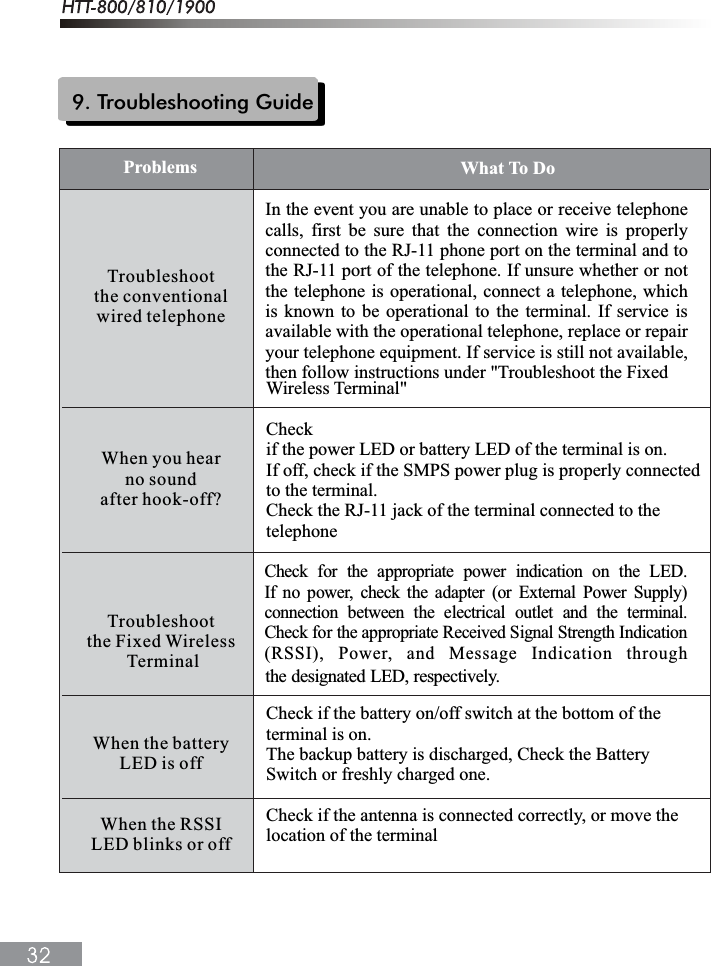 HTT-800/810/1900

9. Troubleshooting Guide

| Problems | What To Do |
|---|---|
| Troubleshoot the conventional wired telephone | In the event you are unable to place or receive telephone calls, first be sure that the connection wire is properly connected to the RJ-11 phone port on the terminal and to the RJ-11 port of the telephone. If unsure whether or not the telephone is operational, connect a telephone, which is known to be operational to the terminal. If service is available with the operational telephone, replace or repair your telephone equipment. If service is still not available, then follow instructions under "Troubleshoot the Fixed Wireless Terminal" |
| When you hear no sound after hook-off? | Check if the power LED or battery LED of the terminal is on. If off, check if the SMPS power plug is properly connected to the terminal. Check the RJ-11 jack of the terminal connected to the telephone |
| Troubleshoot the Fixed Wireless Terminal | Check for the appropriate power indication on the LED. If no power, check the adapter (or External Power Supply) connection between the electrical outlet and the terminal. Check for the appropriate Received Signal Strength Indication (RSSI), Power, and Message Indication through the designated LED, respectively. |
| When the battery LED is off | Check if the battery on/off switch at the bottom of the terminal is on. The backup battery is discharged, Check the Battery Switch or freshly charged one. |
| When the RSSI LED blinks or off | Check if the antenna is connected correctly, or move the location of the terminal |

32